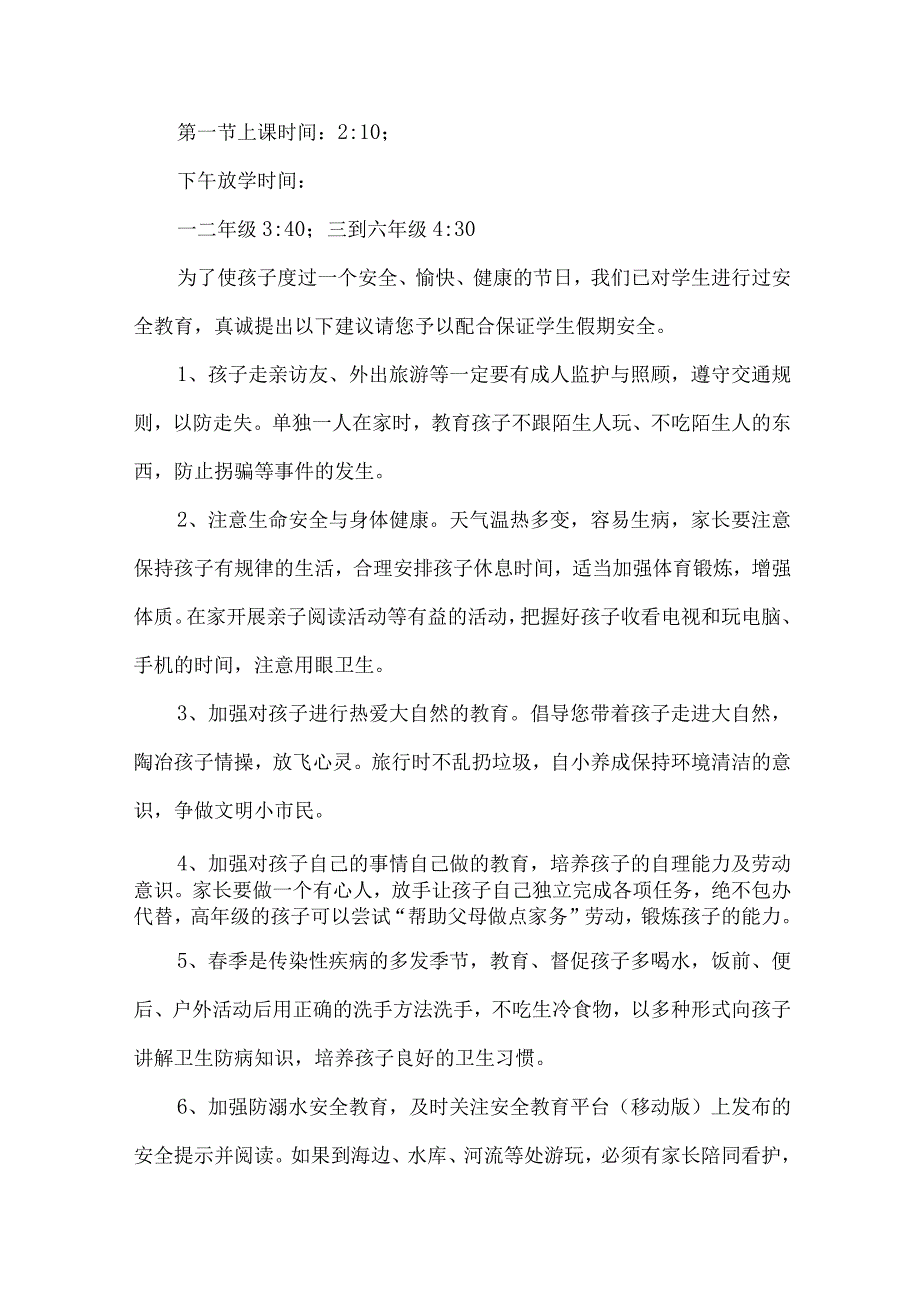 第一节上课时间：2:10；

下午放学时间：

一二年级 3:40；三到六年级 4:30

为了使孩子度过一个安全、愉快、健康的节日，我们已对学生进行过安全教育，真诚提出以下建议请您予以配合保证学生假期安全。

1、孩子走亲访友、外出旅游等一定要有成人监护与照顾，遵守交通规则，以防走失。单独一人在家时，教育孩子不跟陌生人玩、不吃陌生人的东西，防止拐骗等事件的发生。

2、注意生命安全与身体健康。天气温热多变，容易生病，家长要注意保持孩子有规律的生活，合理安排孩子休息时间，适当加强体育锻炼，增强体质。在家开展亲子阅读活动等有益的活动，把握好孩子收看电视和玩电脑、手机的时间，注意用眼卫生。

3、加强对孩子进行热爱大自然的教育。倡导您带着孩子走进大自然，陶冶孩子情操，放飞心灵。旅行时不乱扔垃圾，自小养成保持环境清洁的意识，争做文明小市民。

4、加强对孩子自己的事情自己做的教育，培养孩子的自理能力及劳动意识。家长要做一个有心人，放手让孩子自己独立完成各项任务，绝不包办代替，高年级的孩子可以尝试“帮助父母做点家务”劳动，锻炼孩子的能力。

5、春季是传染性疾病的多发季节，教育、督促孩子多喝水，饭前、便后、户外活动后用正确的洗手方法洗手，不吃生冷食物，以多种形式向孩子讲解卫生防病知识，培养孩子良好的卫生习惯。

6、加强防溺水安全教育，及时关注安全教育平台（移动版）上发布的安全提示并阅读。如果到海边、水库、河流等处游玩，必须有家长陪同看护，